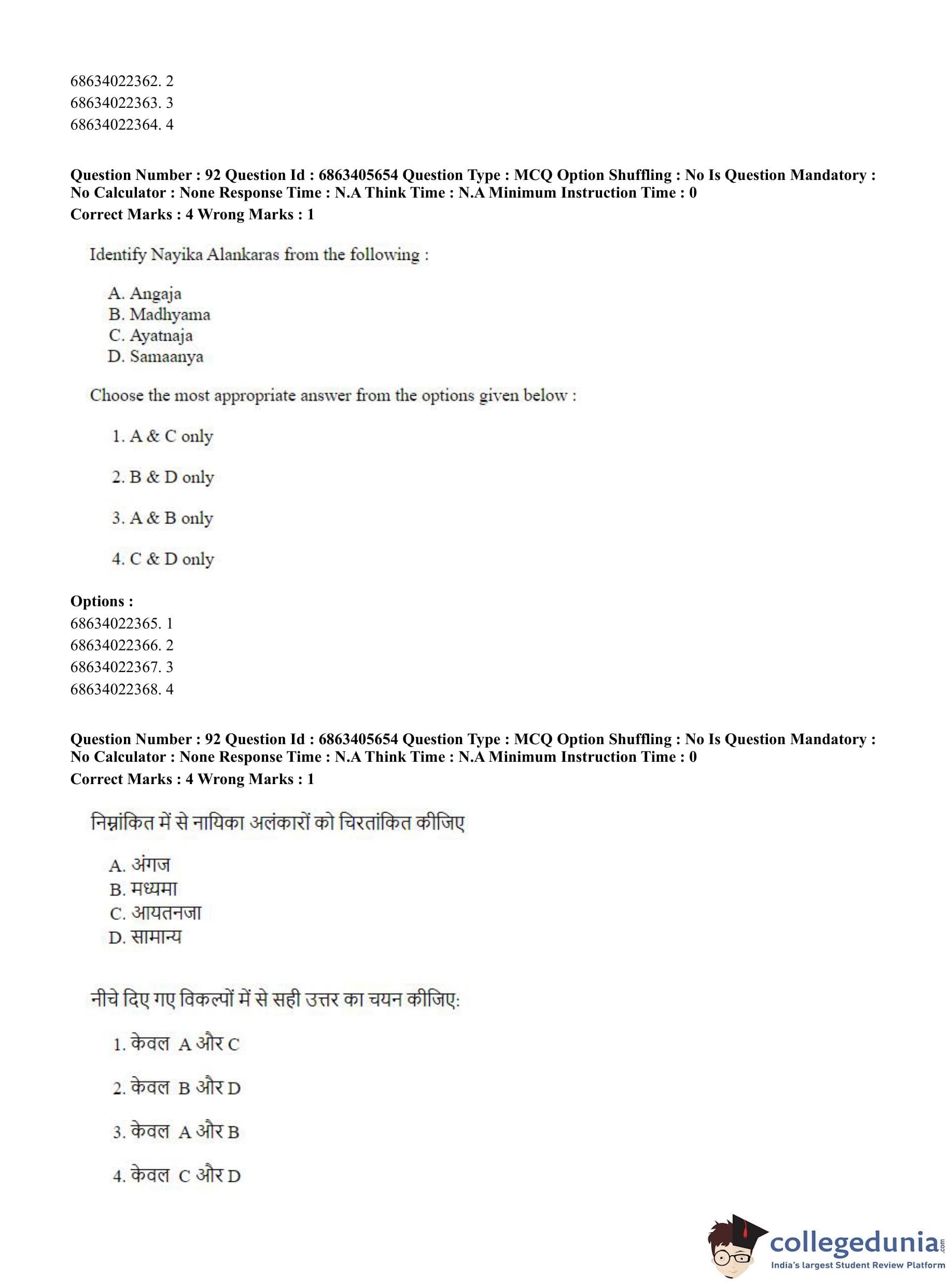 68634022362. 2
68634022363. 3
68634022364. 4

Question Number : 92 Question Id : 6863405654 Question Type : MCQ Option Shuffling : No Is Question Mandatory : No Calculator : None Response Time : N.A Think Time : N.A Minimum Instruction Time : 0
Correct Marks : 4 Wrong Marks : 1

Identify Nayika Alankaras from the following :

A. Angaja
B. Madhyama
C. Ayatnaja
D. Samaanya

Choose the most appropriate answer from the options given below :

1. A & C only

2. B & D only

3. A & B only

4. C & D only

Options :
68634022365. 1
68634022366. 2
68634022367. 3
68634022368. 4

Question Number : 92 Question Id : 6863405654 Question Type : MCQ Option Shuffling : No Is Question Mandatory : No Calculator : None Response Time : N.A Think Time : N.A Minimum Instruction Time : 0
Correct Marks : 4 Wrong Marks : 1

निम्नांकित में से नायिका अलंकारों को चिरतांकित कीजिए

A. अंगज
B. मध्यमा
C. आयतनजा
D. सामान्य

नीचे दिए गए विकल्पों में से सही उत्तर का चयन कीजिए:

1. केवल A और C

2. केवल B और D

3. केवल A और B

4. केवल C और D

collegedunia.com
India's largest Student Review Platform